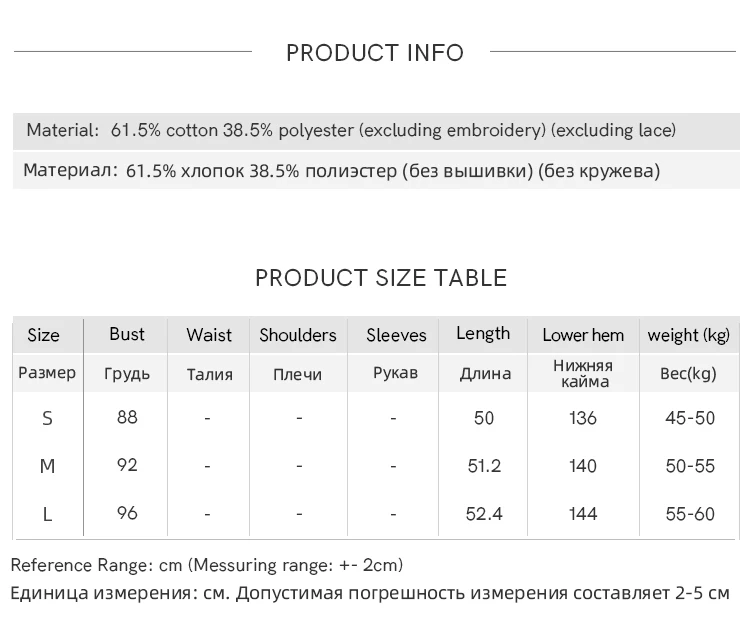 PRODUCT INFO

Material: 61.5% cotton 38.5% polyester (excluding embroidery) (excluding lace)

Материал: 61.5% хлопок 38.5% полиэстер (без вышивки) (без кружева)

PRODUCT SIZE TABLE

| Size | Bust | Waist | Shoulders | Sleeves | Length | Lower hem | weight (kg) |
|---|---|---|---|---|---|---|---|
| Размер | Грудь | Талия | Плечи | Рукав | Длина | Нижняя кайма | Вес(kg) |
| S | 88 | - | - | - | 50 | 136 | 45-50 |
| M | 92 | - | - | - | 51.2 | 140 | 50-55 |
| L | 96 | - | - | - | 52.4 | 144 | 55-60 |

Reference Range: cm (Messuring range: +- 2cm)
Единица измерения: см. Допустимая погрешность измерения составляет 2-5 см